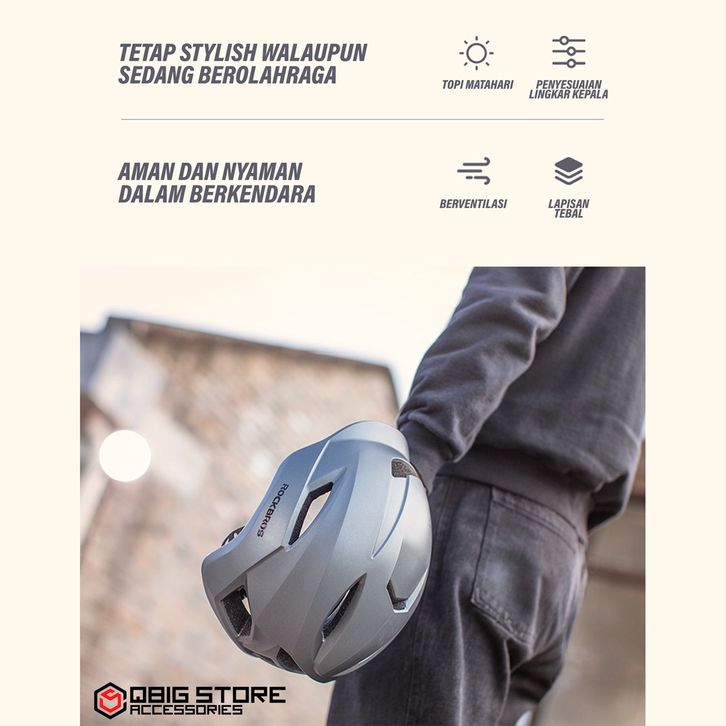 TETAP STYLISH WALAUPUN SEDANG BEROLAHRAGA

TOPI MATAHARI

PENYESUAIAN LINGKAR KEPALA

AMAN DAN NYAMAN DALAM BERKENDARA

BERVENTILASI

LAPISAN TEBAL

ROCKBROS

QBIG STORE
ACCESSORIES